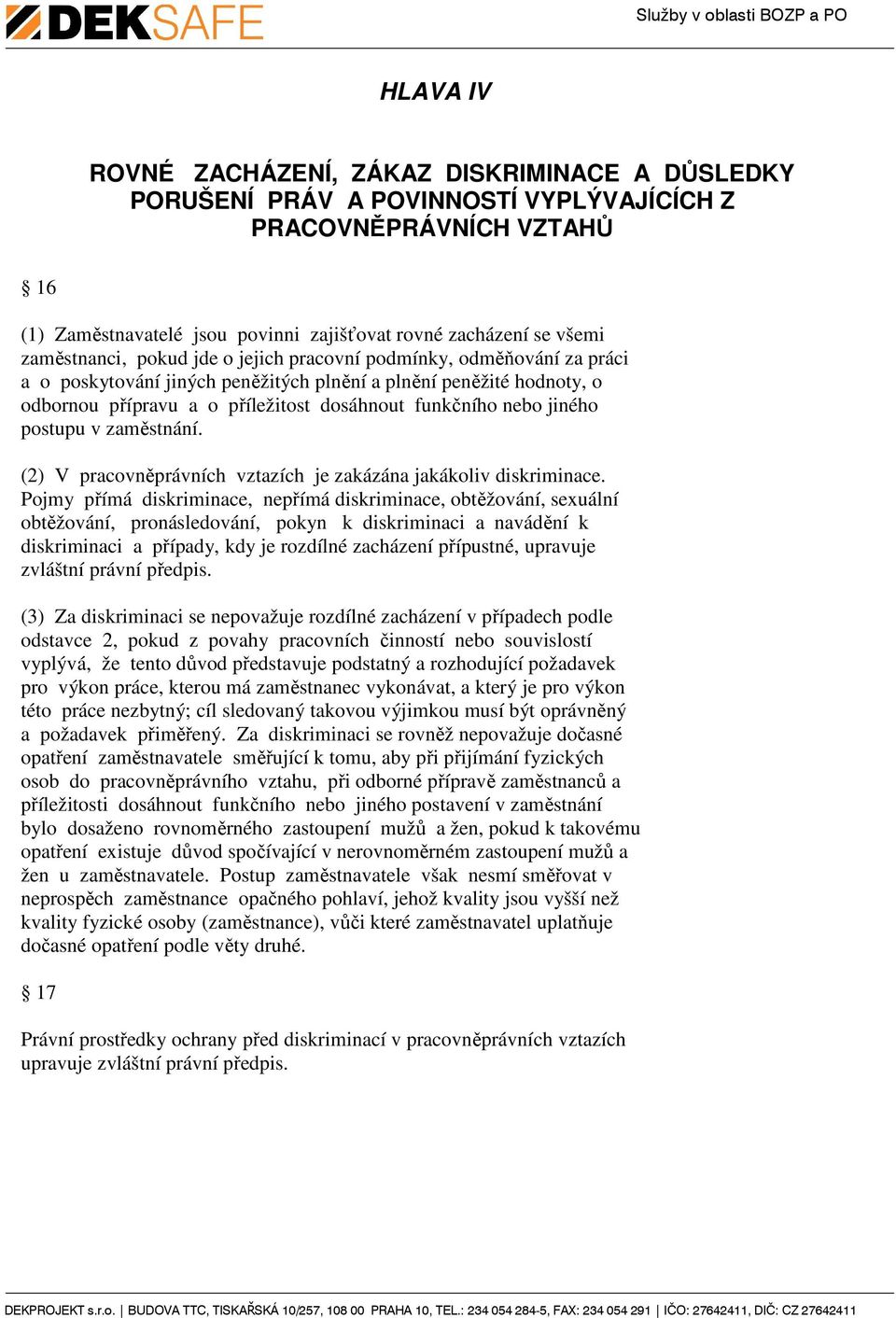 DEKSAFE

Služby v oblasti BOZP a PO

HLAVA IV

ROVNÉ ZACHÁZENÍ, ZÁKAZ DISKRIMINACE A DŮSLEDKY PORUŠENÍ PRÁV A POVINNOSTÍ VYPLÝVAJÍCÍCH Z PRACOVNĚPRÁVNÍCH VZTAHŮ

§ 16

(1) Zaměstnavatelé jsou povinni zajišťovat rovné zacházení se všemi zaměstnanci, pokud jde o jejich pracovní podmínky, odměňování za práci a o poskytování jiných peněžitých plnění a plnění peněžité hodnoty, o odbornou přípravu a o příležitost dosáhnout funkčního nebo jiného postupu v zaměstnání.

(2) V pracovněprávních vztazích je zakázána jakákoliv diskriminace. Pojmy přímá diskriminace, nepřímá diskriminace, obtěžování, sexuální obtěžování, pronásledování, pokyn k diskriminaci a navádění k diskriminaci a případy, kdy je rozdílné zacházení přípustné, upravuje zvláštní právní předpis.

(3) Za diskriminaci se nepovažuje rozdílné zacházení v případech podle odstavce 2, pokud z povahy pracovních činností nebo souvislostí vyplývá, že tento důvod představuje podstatný a rozhodující požadavek pro výkon práce, kterou má zaměstnanec vykonávat, a který je pro výkon této práce nezbytný; cíl sledovaný takovou výjimkou musí být oprávněný a požadavek přiměřený. Za diskriminaci se rovněž nepovažuje dočasné opatření zaměstnavatele směřující k tomu, aby při přijímání fyzických osob do pracovněprávního vztahu, při odborné přípravě zaměstnanců a příležitosti dosáhnout funkčního nebo jiného postavení v zaměstnání bylo dosaženo rovnoměrného zastoupení mužů a žen, pokud k takovému opatření existuje důvod spočívající v nerovnoměrném zastoupení mužů a žen u zaměstnavatele. Postup zaměstnavatele však nesmí směřovat v neprospěch zaměstnance opačného pohlaví, jehož kvality jsou vyšší než kvality fyzické osoby (zaměstnance), vůči které zaměstnavatel uplatňuje dočasné opatření podle věty druhé.

§ 17

Právní prostředky ochrany před diskriminací v pracovněprávních vztazích upravuje zvláštní právní předpis.

DEKPROJEKT s.r.o. | BUDOVA TTC, TISKAŘSKÁ 10/257, 108 00 PRAHA 10, TEL.: 234 054 284-5, FAX: 234 054 291 | IČO: 27642411, DIČ: CZ 27642411